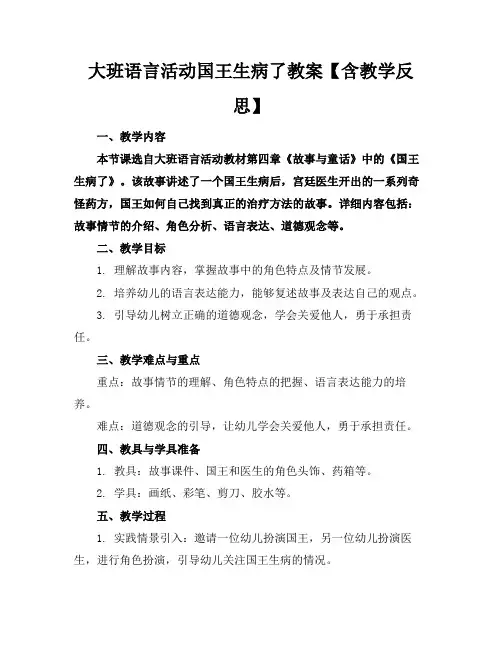 大班语言活动国王生病了教案【含教学反思】

一、教学内容

本节课选自大班语言活动教材第四章《故事与童话》中的《国王生病了》。该故事讲述了一个国王生病后，宫廷医生开出的一系列奇怪药方，国王如何自己找到真正的治疗方法的故事。详细内容包括：故事情节的介绍、角色分析、语言表达、道德观念等。

二、教学目标

1. 理解故事内容，掌握故事中的角色特点及情节发展。

2. 培养幼儿的语言表达能力，能够复述故事及表达自己的观点。

3. 引导幼儿树立正确的道德观念，学会关爱他人，勇于承担责任。

三、教学难点与重点

重点：故事情节的理解、角色特点的把握、语言表达能力的培养。

难点：道德观念的引导，让幼儿学会关爱他人，勇于承担责任。

四、教具与学具准备

1. 教具：故事课件、国王和医生的角色头饰、药箱等。

2. 学具：画纸、彩笔、剪刀、胶水等。

五、教学过程

1. 实践情景引入：邀请一位幼儿扮演国王，另一位幼儿扮演医生，进行角色扮演，引导幼儿关注国王生病的情况。